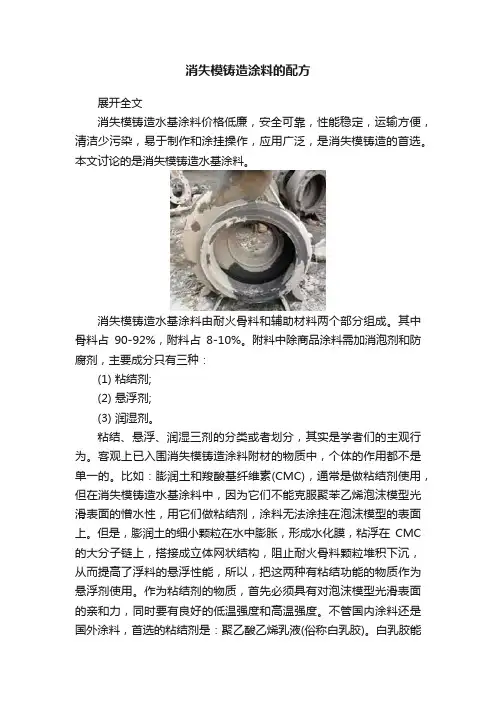 消失模铸造涂料的配方

展开全文

消失模铸造水基涂料价格低廉，安全可靠，性能稳定，运输方便，清洁少污染，易于制作和涂挂操作，应用广泛，是消失模铸造的首选。本文讨论的是消失模铸造水基涂料。

消失模铸造水基涂料由耐火骨料和辅助材料两个部分组成。其中骨料占 90-92%，附料占 8-10%。附料中除商品涂料需加消泡剂和防腐剂，主要成分只有三种：

(1) 粘结剂;

(2) 悬浮剂;

(3) 润湿剂。

粘结、悬浮、润湿三剂的分类或者划分，其实是学者们的主观行为。客观上已入围消失模铸造涂料附材的物质中，个体的作用都不是单一的。比如：膨润土和羧酸基纤维素(CMC)，通常是做粘结剂使用，但在消失模铸造水基涂料中，因为它们不能克服聚苯乙烯泡沫模型光滑表面的憎水性，用它们做粘结剂，涂料无法涂挂在泡沫模型的表面上。但是，膨润土的细小颗粒在水中膨胀，形成水化膜，粘浮在 CMC 的大分子链上，搭接成立体网状结构，阻止耐火骨料颗粒堆积下沉，从而提高了浮料的悬浮性能，所以，把这两种有粘结功能的物质作为悬浮剂使用。作为粘结剂的物质，首先必须具有对泡沫模型光滑表面的亲和力，同时要有良好的低温强度和高温强度。不管国内涂料还是国外涂料，首选的粘结剂是：聚乙酸乙烯乳液(俗称白乳胶)。白乳胶能